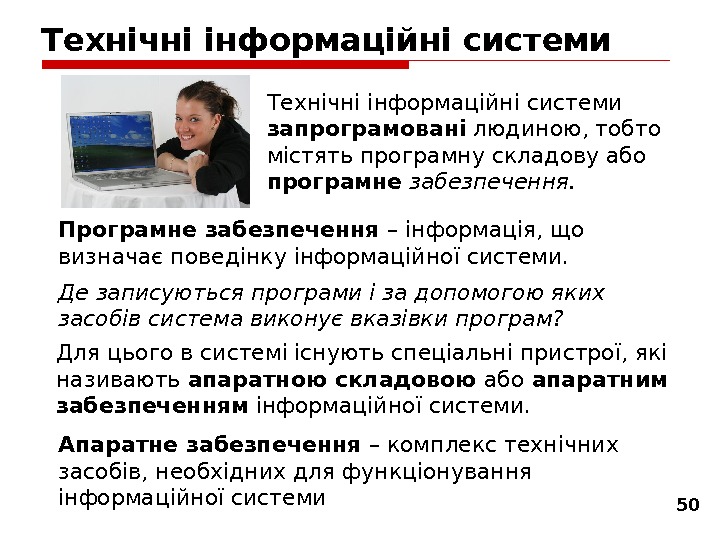 Технічні інформаційні системи

Технічні інформаційні системи запрограмовані людиною, тобто містять програмну складову або програмне забезпечення.

Програмне забезпечення – інформація, що визначає поведінку інформаційної системи.

Де записуються програми і за допомогою яких засобів система виконує вказівки програм?

Для цього в системі існують спеціальні пристрої, які називають апаратною складовою або апаратним забезпеченням інформаційної системи.

Апаратне забезпечення – комплекс технічних засобів, необхідних для функціонування інформаційної системи

50